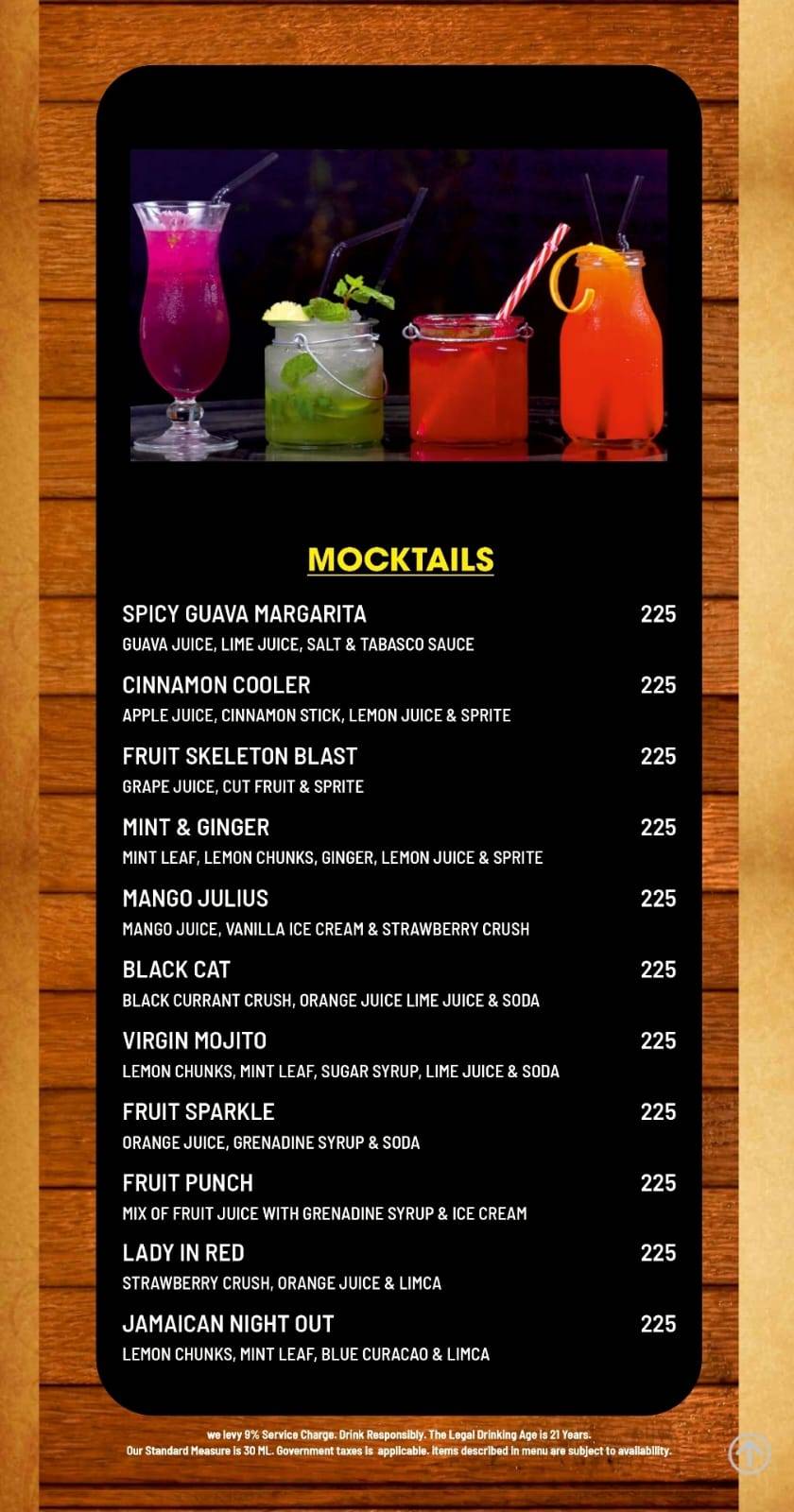 MOCKTAILS

SPICY GUAVA MARGARITA 225
GUAVA JUICE, LIME JUICE, SALT & TABASCO SAUCE

CINNAMON COOLER 225
APPLE JUICE, CINNAMON STICK, LEMON JUICE & SPRITE

FRUIT SKELETON BLAST 225
GRAPE JUICE, CUT FRUIT & SPRITE

MINT & GINGER 225
MINT LEAF, LEMON CHUNKS, GINGER, LEMON JUICE & SPRITE

MANGO JULIUS 225
MANGO JUICE, VANILLA ICE CREAM & STRAWBERRY CRUSH

BLACK CAT 225
BLACK CURRANT CRUSH, ORANGE JUICE LIME JUICE & SODA

VIRGIN MOJITO 225
LEMON CHUNKS, MINT LEAF, SUGAR SYRUP, LIME JUICE & SODA

FRUIT SPARKLE 225
ORANGE JUICE, GRENADINE SYRUP & SODA

FRUIT PUNCH 225
MIX OF FRUIT JUICE WITH GRENADINE SYRUP & ICE CREAM

LADY IN RED 225
STRAWBERRY CRUSH, ORANGE JUICE & LIMCA

JAMAICAN NIGHT OUT 225
LEMON CHUNKS, MINT LEAF, BLUE CURACAO & LIMCA

we levy 9% Service Charge. Drink Responsibly. The Legal Drinking Age is 21 Years.
Our Standard Measure is 30 ML. Government taxes is applicable. Items described in menu are subject to availability.